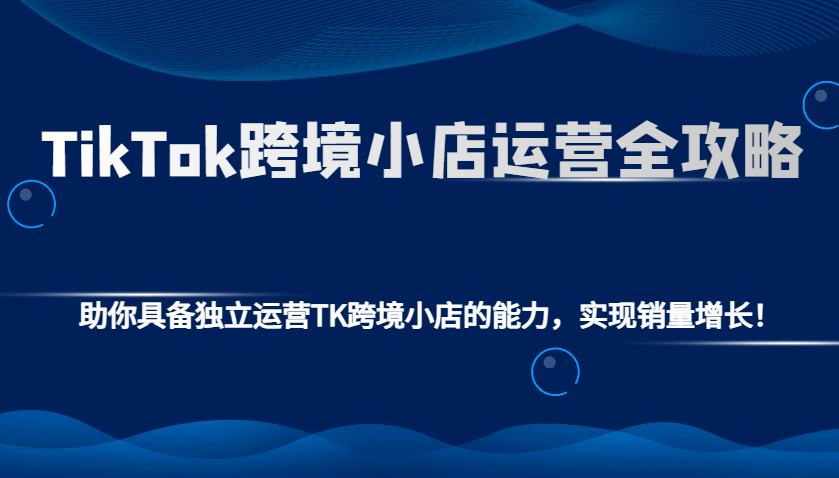 TikTok跨境小店运营全攻略

助你具备独立运营TK跨境小店的能力，实现销量增长！